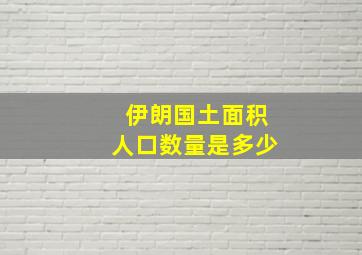 伊朗国土面积
人口数量是多少